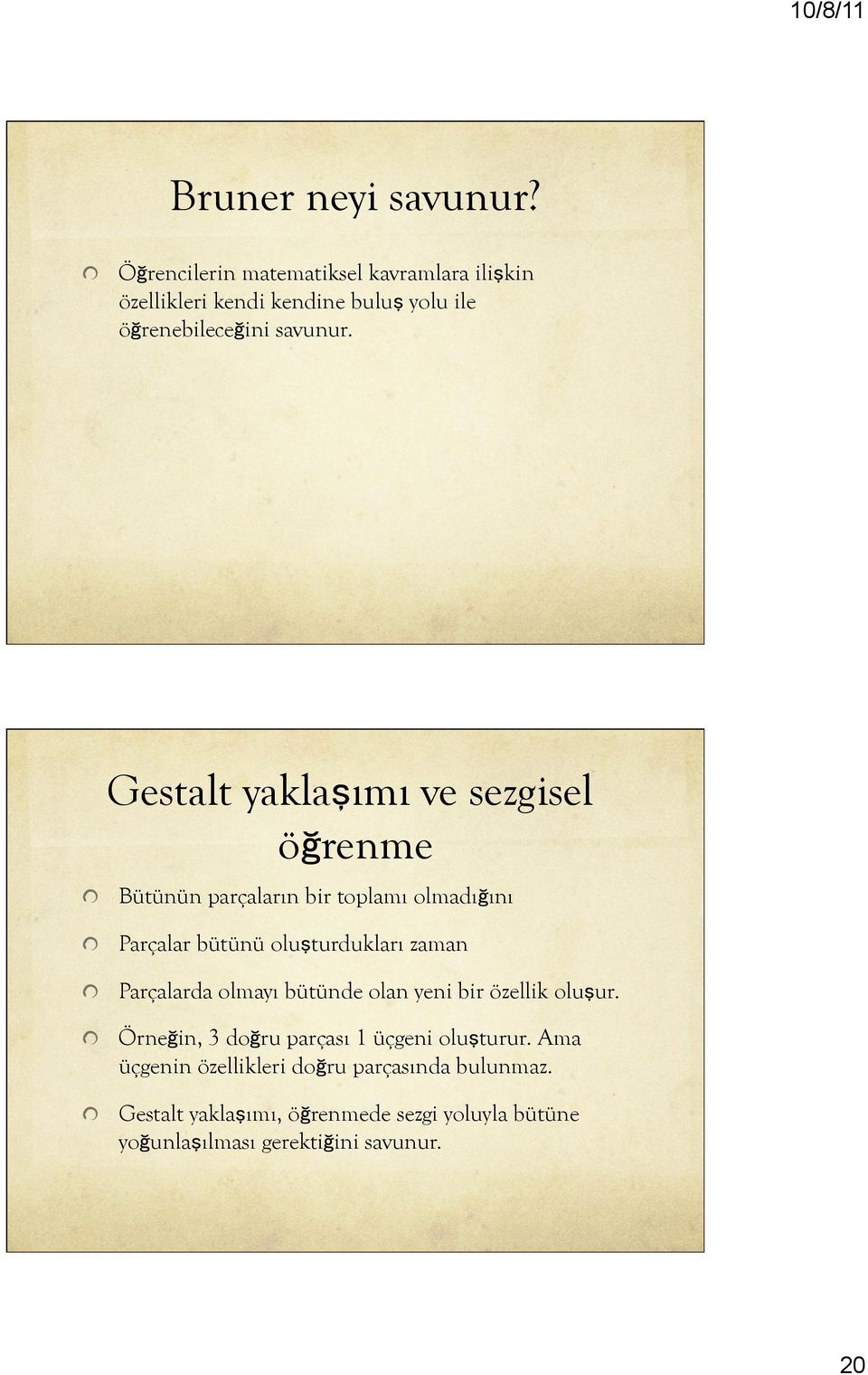 10/8/11

Bruner neyi savunur?

Öğrencilerin matematiksel kavramlara ilişkin özellikleri kendi kendine buluş yolu ile öğrenebileceğini savunur.

Gestalt yaklaşımı ve sezgisel öğrenme

Bütünün parçaların bir toplamı olmadığını

Parçalar bütünü oluşturdukları zaman

Parçalarda olmayı bütünde olan yeni bir özellik oluşur.

Örneğin, 3 doğru parçası 1 üçgeni oluşturur. Ama üçgenin özellikleri doğru parçasında bulunmaz.

Gestalt yaklaşımı, öğrenmede sezgi yoluyla bütüne yoğunlaşılması gerektiğini savunur.

20